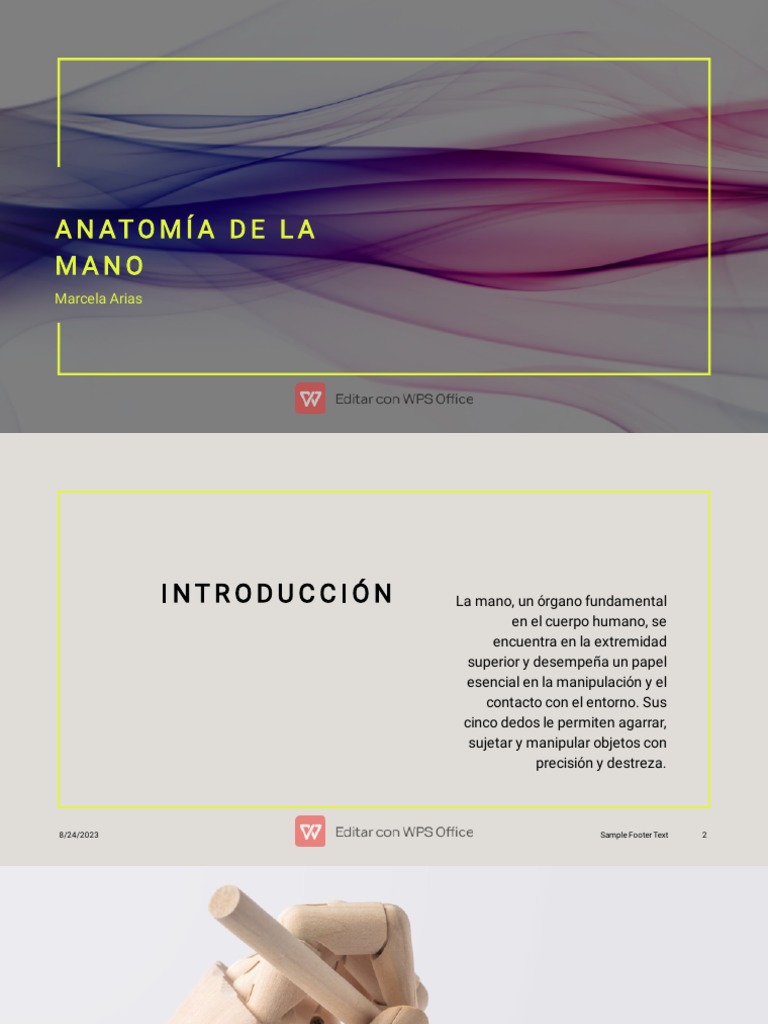 ANATOMÍA DE LA MANO

Marcela Arias

Editar con WPS Office

INTRODUCCIÓN

La mano, un órgano fundamental en el cuerpo humano, se encuentra en la extremidad superior y desempeña un papel esencial en la manipulación y el contacto con el entorno. Sus cinco dedos le permiten agarrar, sujetar y manipular objetos con precisión y destreza.

8/24/2023

Editar con WPS Office

Sample Footer Text

2